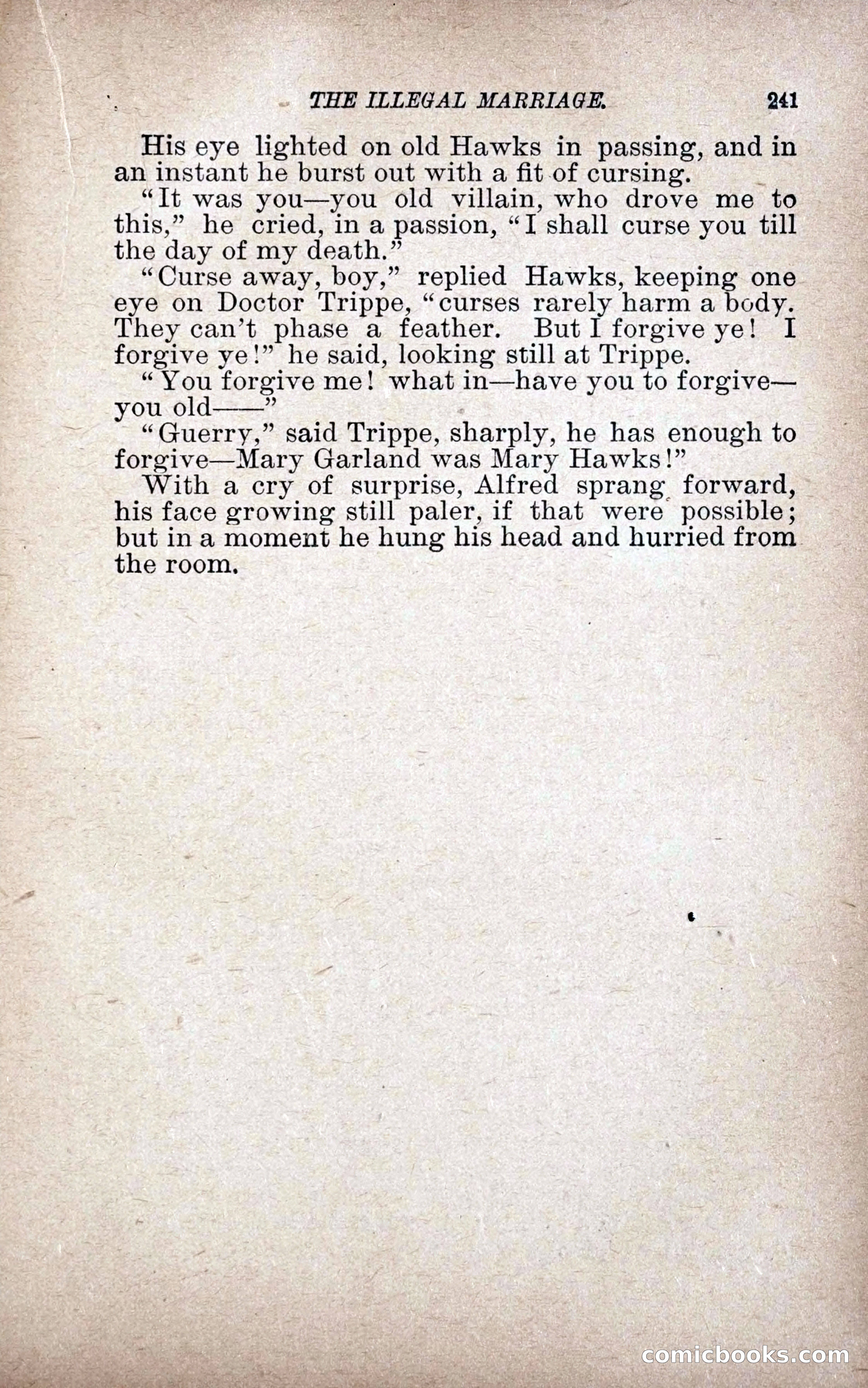 THE ILLEGAL MARRIAGE. 241

His eye lighted on old Hawks in passing, and in an instant he burst out with a fit of cursing.

"It was you—you old villain, who drove me to this," he cried, in a passion, "I shall curse you till the day of my death."

"Curse away, boy," replied Hawks, keeping one eye on Doctor Trippe, "curses rarely harm a body. They can't phase a feather. But I forgive ye! I forgive ye!" he said, looking still at Trippe.

"You forgive me! what in—have you to forgive—you old——"

"Guerry," said Trippe, sharply, he has enough to forgive—Mary Garland was Mary Hawks!"

With a cry of surprise, Alfred sprang forward, his face growing still paler, if that were possible; but in a moment he hung his head and hurried from the room.

comicbooks.com